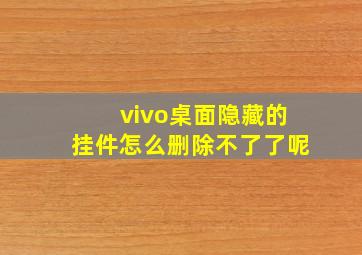 vivo桌面隐藏的
挂件怎么删除不了了呢